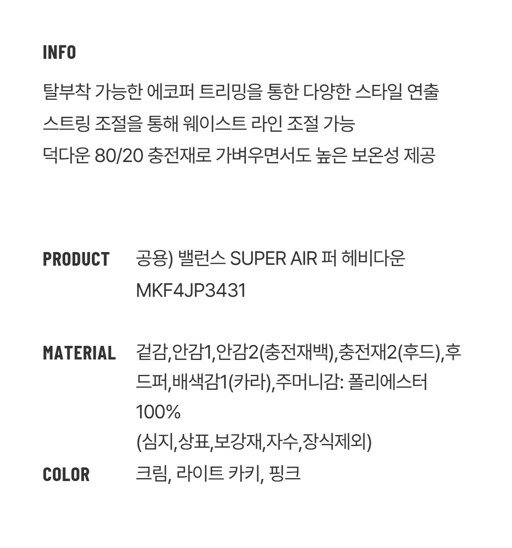 INFO

탈부착 가능한 에코퍼 트리밍을 통한 다양한 스타일 연출
스트링 조절을 통해 웨이스트 라인 조절 가능
덕다운 80/20 충전재로 가벼우면서도 높은 보온성 제공

PRODUCT
공용) 밸런스 SUPER AIR 퍼 헤비다운
MKF4JP3431

MATERIAL
겉감,안감1,안감2(충전재백),충전재2(후드),후드퍼,배색감1(카라),주머니감: 폴리에스터 100%
(심지,상표,보강재,자수,장식제외)

COLOR
크림, 라이트 카키, 핑크